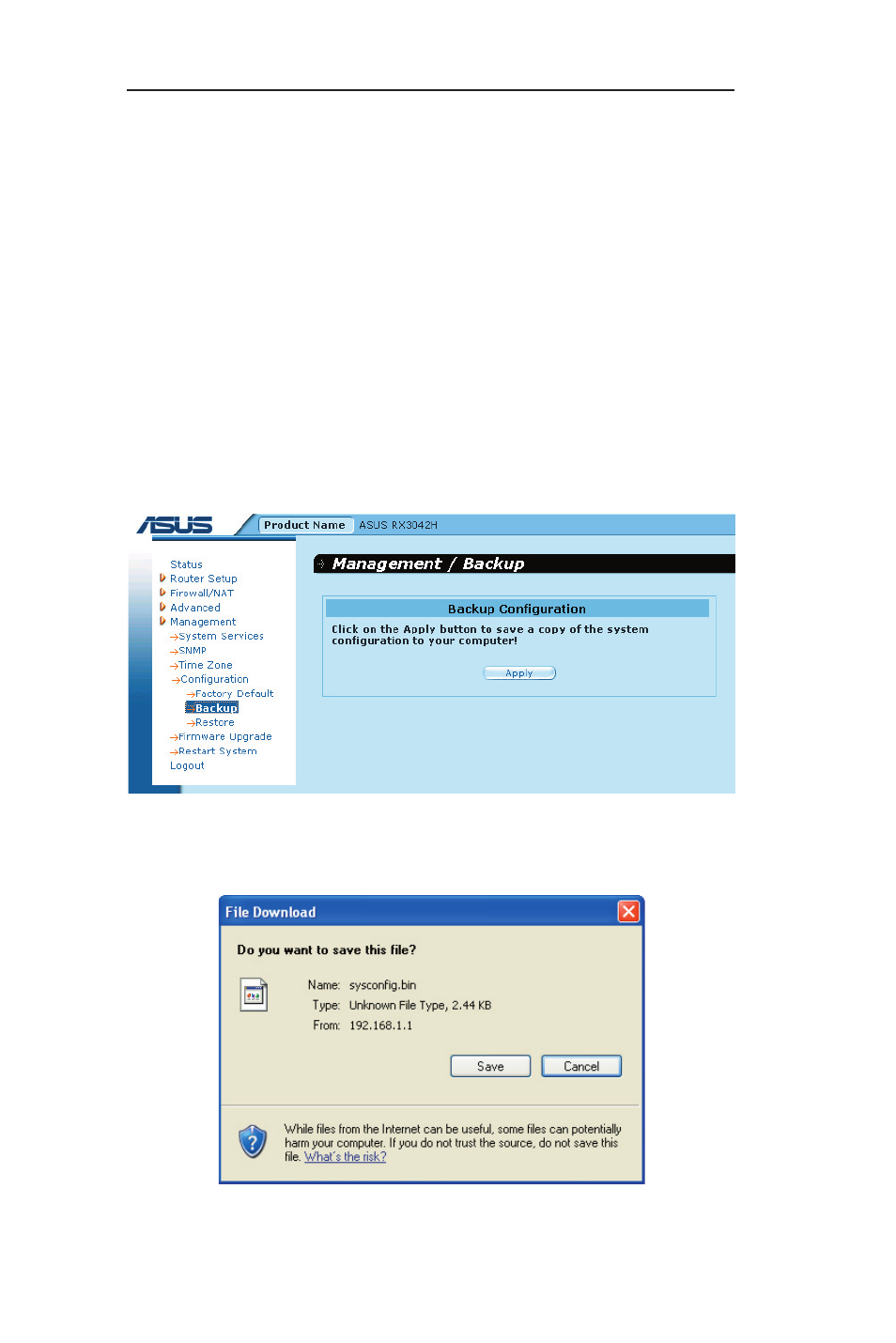 ASUS Product Name ASUS RX3042H

Status
Router Setup
Firewall/NAT
Advanced
Management
→System Services
→SNMP
→Time Zone
→Configuration
→Factory Default
→Backup
→Restore
→Firmware Upgrade
→Restart System
Logout

Management / Backup

Backup Configuration

Click on the Apply button to save a copy of the system configuration to your computer!

Apply

File Download

Do you want to save this file?

Name: sysconfig.bin
Type: Unknown File Type, 2.44 KB
From: 192.168.1.1

Save Cancel

While files from the Internet can be useful, some files can potentially harm your computer. If you do not trust the source, do not save this file. What's the risk?